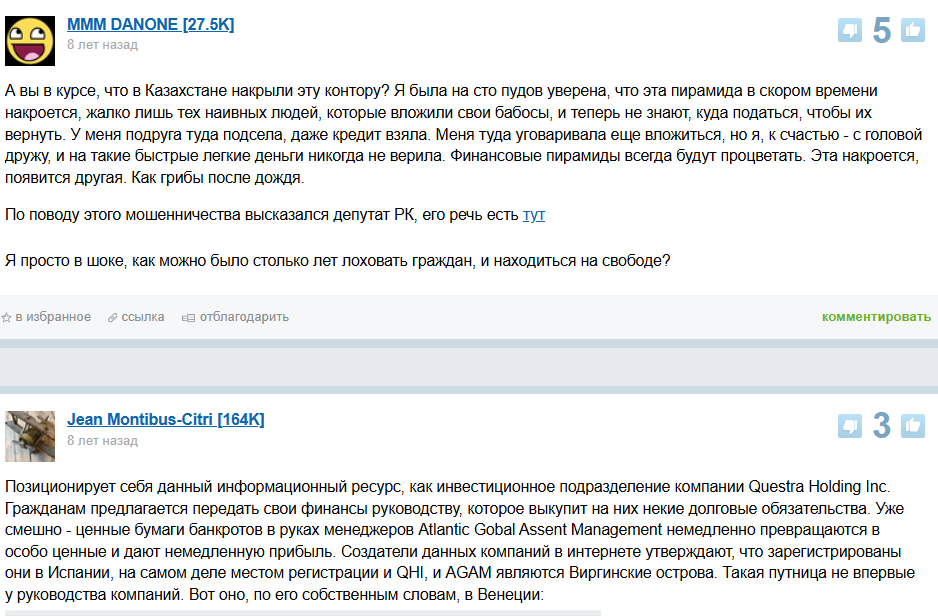 MMM DANONE [27.5K]
8 лет назад

5

А вы в курсе, что в Казахстане накрыли эту контору? Я была на сто пудов уверена, что эта пирамида в скором времени накроется, жалко лишь тех наивных людей, которые вложили свои бабосы, и теперь не знают, куда податься, чтобы их вернуть. У меня подруга туда подсела, даже кредит взяла. Меня туда уговаривала еще вложиться, но я, к счастью - с головой дружу, и на такие быстрые легкие деньги никогда не верила. Финансовые пирамиды всегда будут процветать. Эта накроется, появится другая. Как грибы после дождя.

По поводу этого мошенничества высказался депутат РК, его речь есть тут

Я просто в шоке, как можно было столько лет лоховать граждан, и находиться на свободе?

в избранное ссылка отблагодарить комментировать

Jean Montibus-Citri [164K]
8 лет назад

3

Позиционирует себя данный информационный ресурс, как инвестиционное подразделение компании Questra Holding Inc. Гражданам предлагается передать свои финансы руководству, которое выкупит на них некие долговые обязательства. Уже смешно - ценные бумаги банкротов в руках менеджеров Atlantic Gobal Assent Management немедленно превращаются в особо ценные и дают немедленную прибыль. Создатели данных компаний в интернете утверждают, что зарегистрированы они в Испании, на самом деле местом регистрации и QHI, и AGAM являются Виргинские острова. Такая путница не впервые у руководства компаний. Вот оно, по его собственным словам, в Венеции: